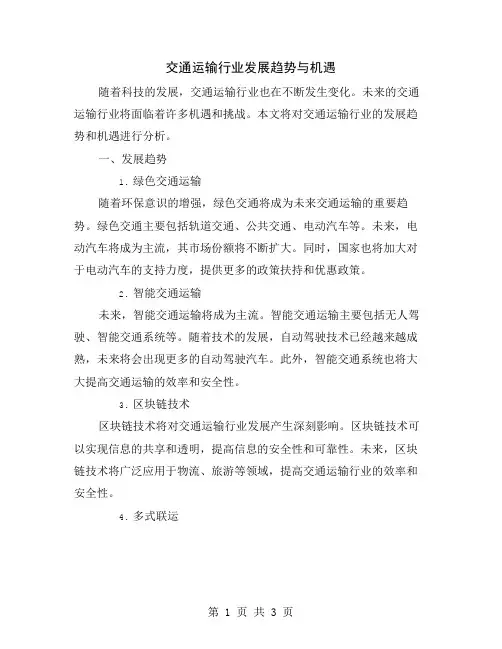 交通运输行业发展趋势与机遇

随着科技的发展，交通运输行业也在不断发生变化。未来的交通运输行业将面临着许多机遇和挑战。本文将对交通运输行业的发展趋势和机遇进行分析。

一、发展趋势

1. 绿色交通运输

随着环保意识的增强，绿色交通将成为未来交通运输的重要趋势。绿色交通主要包括轨道交通、公共交通、电动汽车等。未来，电动汽车将成为主流，其市场份额将不断扩大。同时，国家也将加大对于电动汽车的支持力度，提供更多的政策扶持和优惠政策。

2. 智能交通运输

未来，智能交通运输将成为主流。智能交通运输主要包括无人驾驶、智能交通系统等。随着技术的发展，自动驾驶技术已经越来越成熟，未来将会出现更多的自动驾驶汽车。此外，智能交通系统也将大大提高交通运输的效率和安全性。

3. 区块链技术

区块链技术将对交通运输行业发展产生深刻影响。区块链技术可以实现信息的共享和透明，提高信息的安全性和可靠性。未来，区块链技术将广泛应用于物流、旅游等领域，提高交通运输行业的效率和安全性。

4. 多式联运

第 1 页 共 3 页